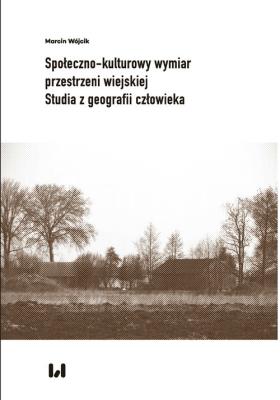 Marcin Wójcik

Społeczno-kulturowy wymiar przestrzeni wiejskiej
Studia z geografii człowieka